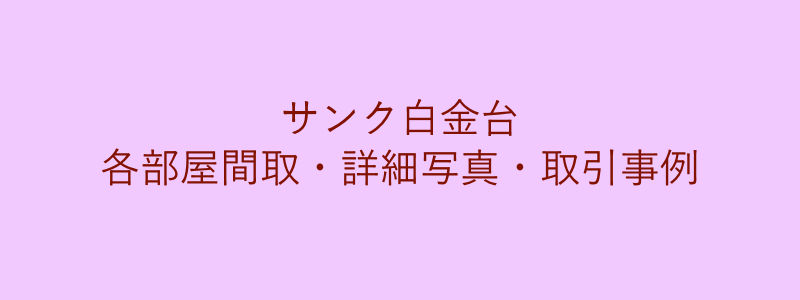 サンク白金台
各部屋間取・詳細写真・取引事例